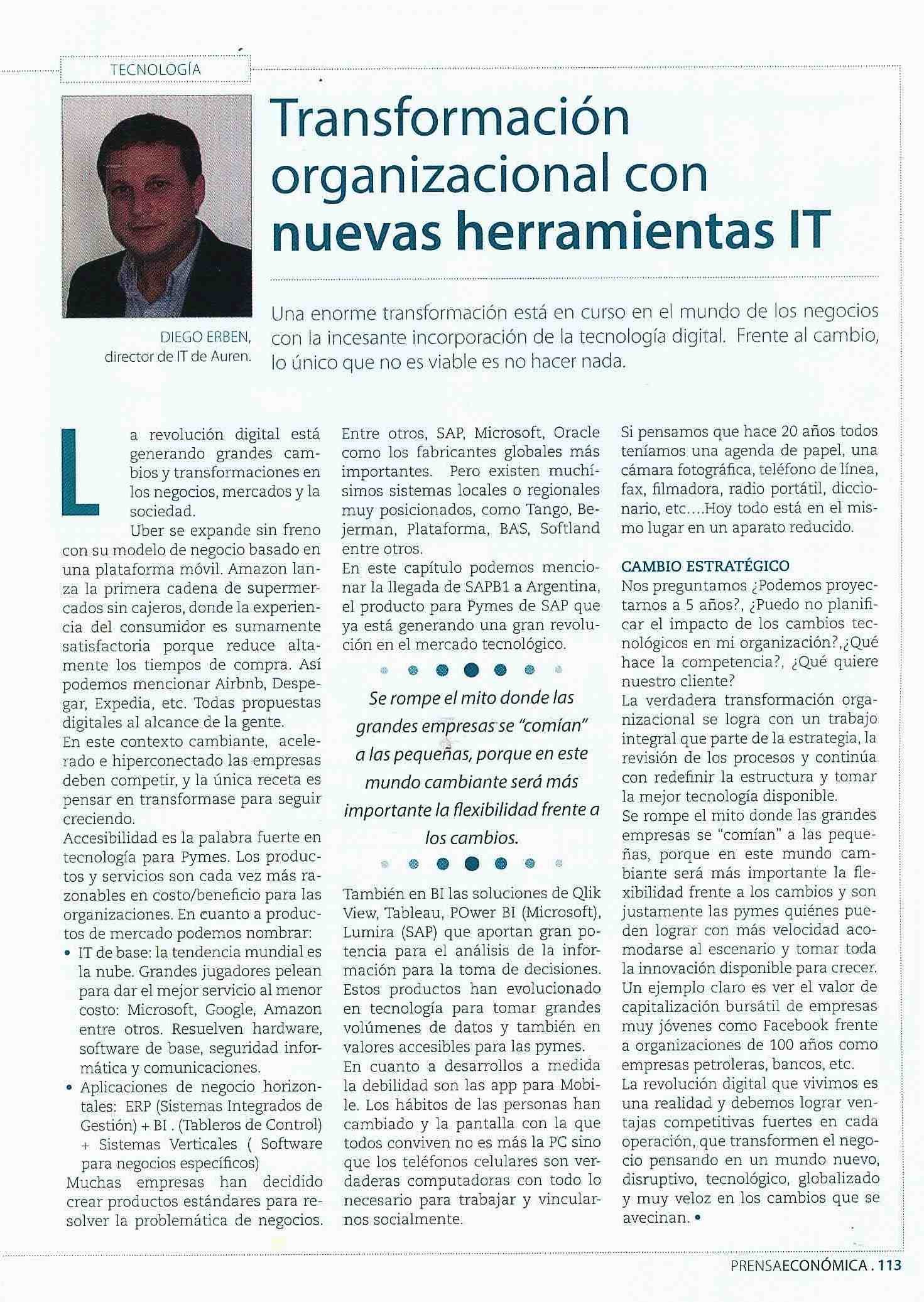 TECNOLOGÍA

Transformación organizacional con nuevas herramientas IT

DIEGO ERBEN, director de IT de Auren.

Una enorme transformación está en curso en el mundo de los negocios con la incesante incorporación de la tecnología digital. Frente al cambio, lo único que no es viable es no hacer nada.

La revolución digital está generando grandes cambios y transformaciones en los negocios, mercados y la sociedad.

Uber se expande sin freno con su modelo de negocio basado en una plataforma móvil. Amazon lanza la primera cadena de supermercados sin cajeros, donde la experiencia del consumidor es sumamente satisfactoria porque reduce altamente los tiempos de compra. Así podemos mencionar Airbnb, Despegar, Expedia, etc. Todas propuestas digitales al alcance de la gente.
En este contexto cambiante, acelerado e hiperconectado las empresas deben competir, y la única receta es pensar en transformase para seguir creciendo.
Accesibilidad es la palabra fuerte en tecnología para Pymes. Los productos y servicios son cada vez más razonables en costo/beneficio para las organizaciones. En cuanto a productos de mercado podemos nombrar:
• IT de base: la tendencia mundial es la nube. Grandes jugadores pelean para dar el mejor servicio al menor costo: Microsoft, Google, Amazon entre otros. Resuelven hardware, software de base, seguridad informática y comunicaciones.
• Aplicaciones de negocio horizontales: ERP (Sistemas Integrados de Gestión) + BI . (Tableros de Control) + Sistemas Verticales ( Software para negocios específicos)
Muchas empresas han decidido crear productos estándares para resolver la problemática de negocios.
Entre otros, SAP, Microsoft, Oracle como los fabricantes globales más importantes. Pero existen muchísimos sistemas locales o regionales muy posicionados, como Tango, Bejerman, Plataforma, BAS, Softland entre otros.
En este capítulo podemos mencionar la llegada de SAPB1 a Argentina, el producto para Pymes de SAP que ya está generando una gran revolución en el mercado tecnológico.

Se rompe el mito donde las grandes empresas se "comían" a las pequeñas, porque en este mundo cambiante será más importante la flexibilidad frente a los cambios.

También en BI las soluciones de Qlik View, Tableau, POwer BI (Microsoft), Lumira (SAP) que aportan gran potencia para el análisis de la información para la toma de decisiones. Estos productos han evolucionado en tecnología para tomar grandes volúmenes de datos y también en valores accesibles para las pymes.
En cuanto a desarrollos a medida la debilidad son las app para Mobile. Los hábitos de las personas han cambiado y la pantalla con la que todos conviven no es más la PC sino que los teléfonos celulares son verdaderas computadoras con todo lo necesario para trabajar y vincularnos socialmente.
Si pensamos que hace 20 años todos teníamos una agenda de papel, una cámara fotográfica, teléfono de línea, fax, filmadora, radio portátil, diccionario, etc....Hoy todo está en el mismo lugar en un aparato reducido.

CAMBIO ESTRATÉGICO
Nos preguntamos ¿Podemos proyectarnos a 5 años?, ¿Puedo no planificar el impacto de los cambios tecnológicos en mi organización?,¿Qué hace la competencia?, ¿Qué quiere nuestro cliente?
La verdadera transformación organizacional se logra con un trabajo integral que parte de la estrategia, la revisión de los procesos y continúa con redefinir la estructura y tomar la mejor tecnología disponible.
Se rompe el mito donde las grandes empresas se "comían" a las pequeñas, porque en este mundo cambiante será más importante la flexibilidad frente a los cambios y son justamente las pymes quiénes pueden lograr con más velocidad acomodarse al escenario y tomar toda la innovación disponible para crecer.
Un ejemplo claro es ver el valor de capitalización bursátil de empresas muy jóvenes como Facebook frente a organizaciones de 100 años como empresas petroleras, bancos, etc.
La revolución digital que vivimos es una realidad y debemos lograr ventajas competitivas fuertes en cada operación, que transformen el negocio pensando en un mundo nuevo, disruptivo, tecnológico, globalizado y muy veloz en los cambios que se avecinan. •

PRENSAECONÓMICA . 113